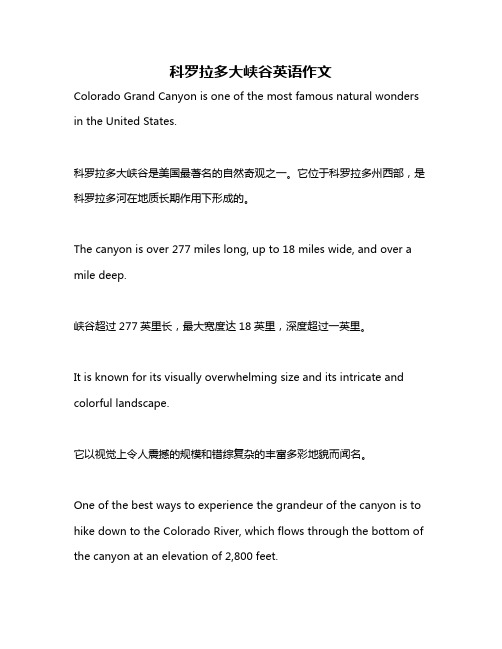 科罗拉多大峡谷英语作文

Colorado Grand Canyon is one of the most famous natural wonders in the United States.

科罗拉多大峡谷是美国最著名的自然奇观之一。它位于科罗拉多州西部，是科罗拉多河在地质长期作用下形成的。

The canyon is over 277 miles long, up to 18 miles wide, and over a mile deep.

峡谷超过 277 英里长，最大宽度达 18 英里，深度超过一英里。

It is known for its visually overwhelming size and its intricate and colorful landscape.

它以视觉上令人震撼的规模和错综复杂的丰富多彩地貌而闻名。

One of the best ways to experience the grandeur of the canyon is to hike down to the Colorado River, which flows through the bottom of the canyon at an elevation of 2,800 feet.